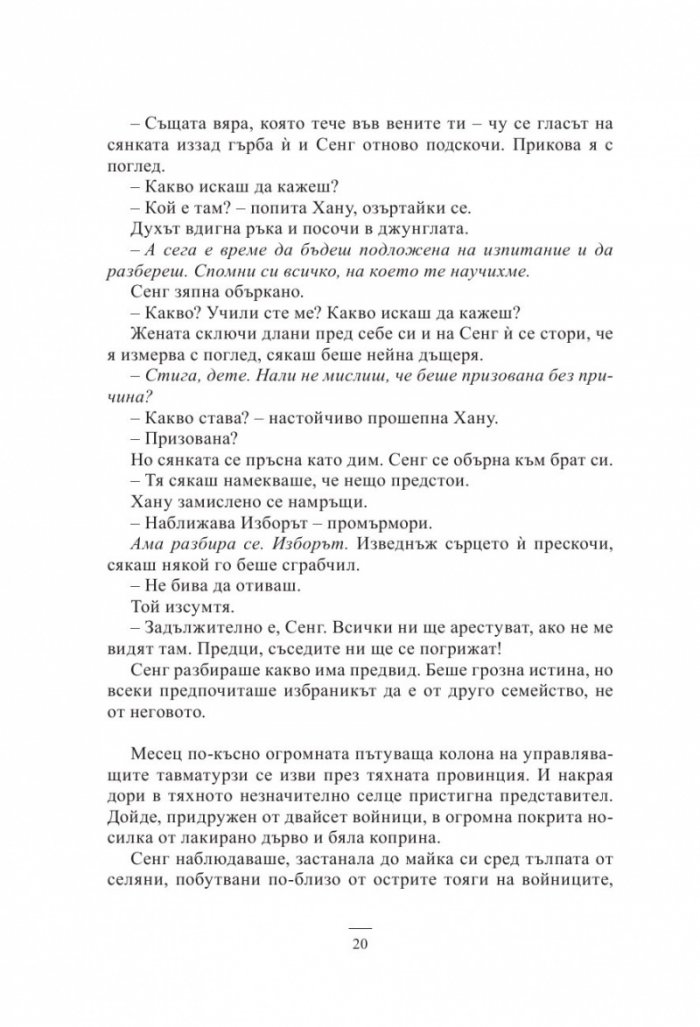 – Същата вяра, която тече във вените ти – чу се гласът на сянката иззад гърба ѝ и Сенг отново подскочи. Прикова я с поглед.

– Какво искаш да кажеш?

– Кой е там? – попита Хану, озъртайки се.

Духът вдигна ръка и посочи в джунглата.

– А сега е време да бъдеш подложена на изпитание и да разбереш. Спомни си всичко, на което те научихме.

Сенг зяпна объркано.

– Какво? Учили сте ме? Какво искаш да кажеш?

Жената сключи длани пред себе си и на Сенг ѝ се стори, че я измерва с поглед, сякаш беше нейна дъщеря.

– Стига, дете. Нали не мислиш, че беше призована без причина?

– Какво става? – настойчиво прошепна Хану.

– Призована?

Но сянката се пръсна като дим. Сенг се обърна към брат си.

– Тя сякаш намекваше, че нещо предстои.

Хану замислено се намръщи.

– Наближава Изборът – промърмори.

Ама разбира се. Изборът. Изведнъж сърцето ѝ прескочи, сякаш някой го беше сграбчил.

– Не бива да отиваш.

Той изсумтя.

– Задължително е, Сенг. Всички ни ще арестуват, ако не ме видят там. Предци, съседите ни ще се погрижат!

Сенг разбираше какво има предвид. Беше грозна истина, но всеки предпочиташе избраникът да е от друго семейство, не от неговото.

Месец по-късно огромната пътуваща колона на управляващите тавматурзи се изви през тяхната провинция. И накрая дори в тяхното незначително селце пристигна представител. Дойде, придружен от двайсет войници, в огромна покрита носилка от лакирано дърво и бяла коприна.

Сенг наблюдаваше, застанала до майка си сред тълпата от селяни, побутвани по-близо от острите тояги на войниците,

20